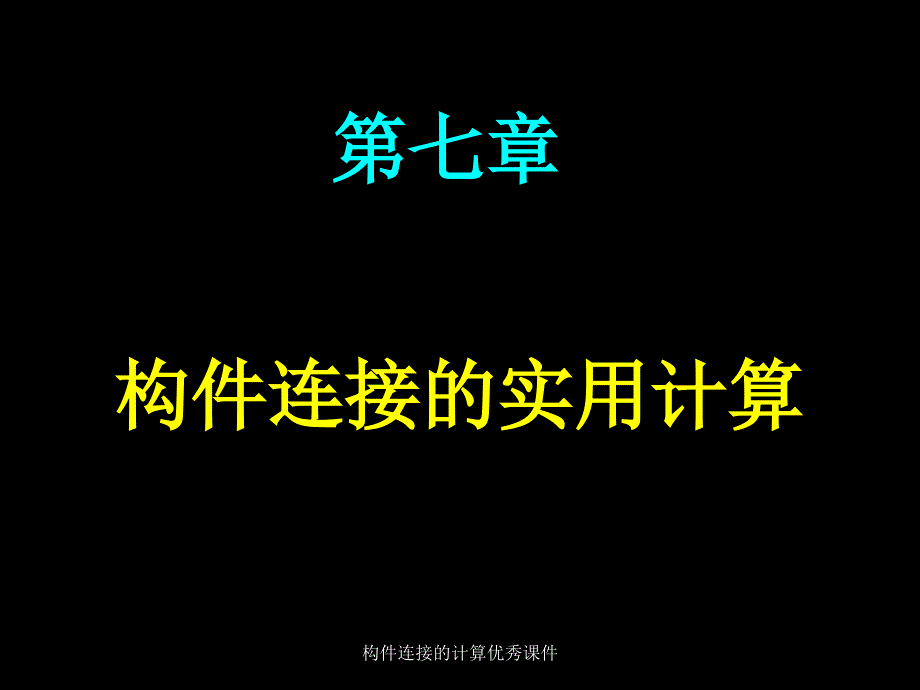 第七章

构件连接的实用计算

构件连接的计算优秀课件